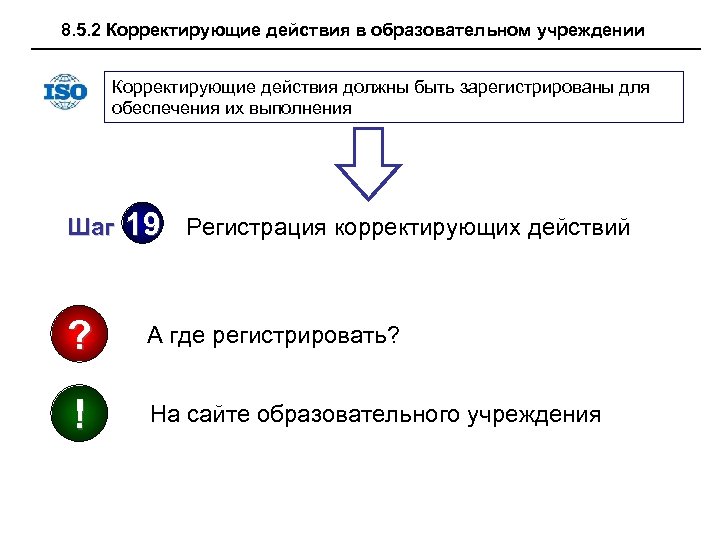 8.5.2 Корректирующие действия в образовательном учреждении

ISO

Корректирующие действия должны быть зарегистрированы для обеспечения их выполнения

Шаг 19 Регистрация корректирующих действий

?

А где регистрировать?

!

На сайте образовательного учреждения